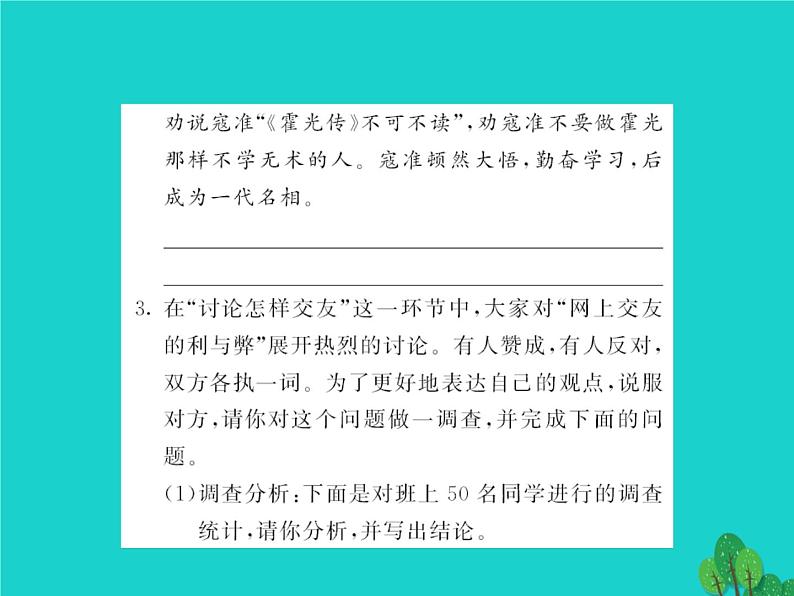 劝说寇准“《霍光传》不可不读”，劝寇准不要做霍光那样不学无术的人。寇准顿然大悟，勤奋学习，后成为一代名相。

3. 在“讨论怎样交友”这一环节中，大家对“网上交友的利与弊”展开热烈的讨论。有人赞成，有人反对，双方各执一词。为了更好地表达自己的观点，说服对方，请你对这个问题做一调查，并完成下面的问题。

(1)调查分析：下面是对班上 50 名同学进行的调查统计，请你分析，并写出结论。